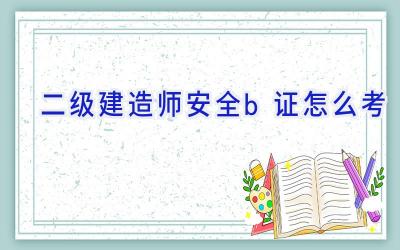 二级建造师安全b 证怎么考